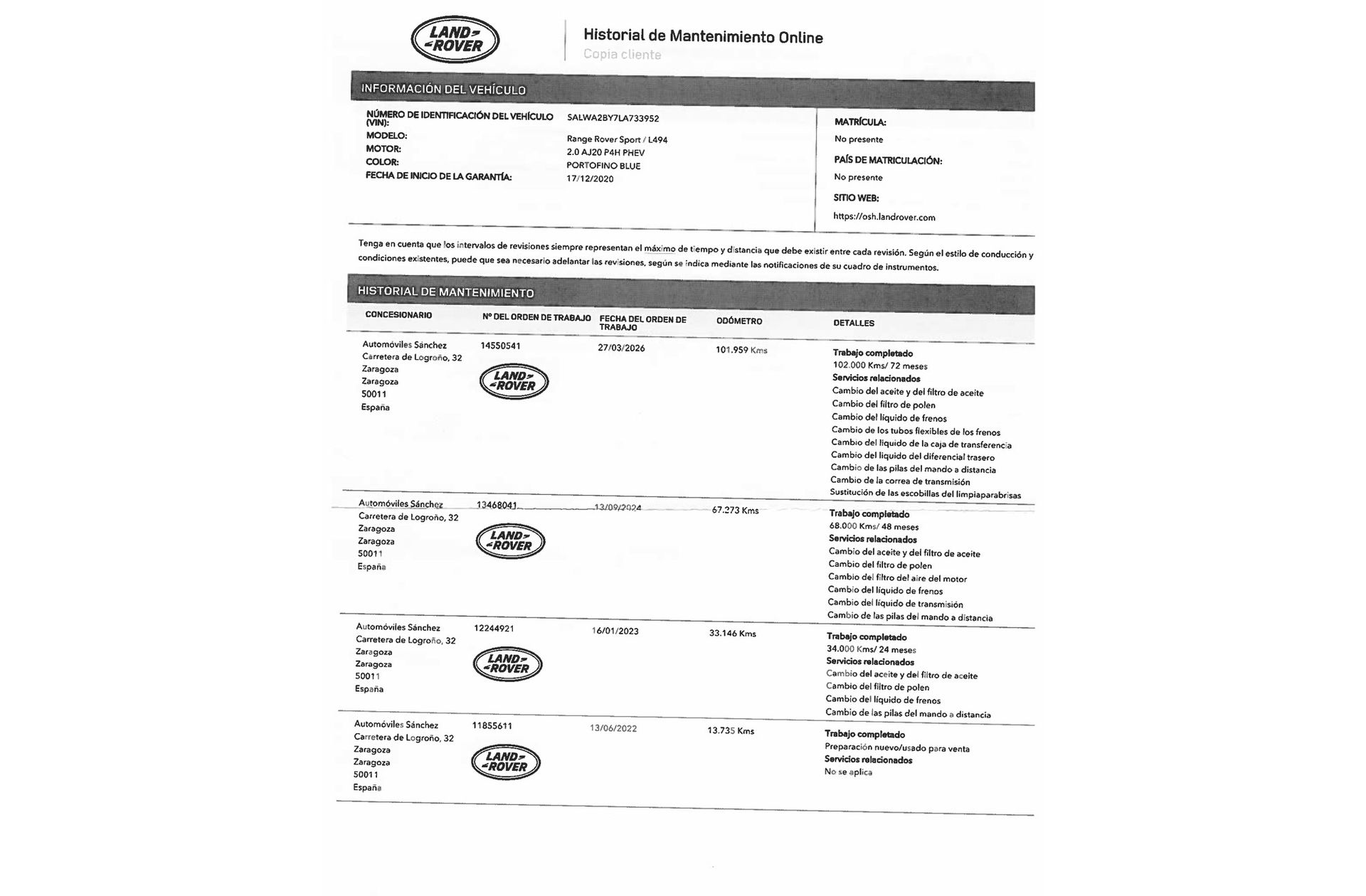 LAND ROVER

Historial de Mantenimiento Online
Copia cliente

INFORMACIÓN DEL VEHÍCULO

NÚMERO DE IDENTIFICACIÓN DEL VEHÍCULO (VIN): SALWA2BY7LA733952
MODELO: Range Rover Sport / L494
MOTOR: 2.0 AJ20 P4H PHEV
COLOR: PORTOFINO BLUE
FECHA DE INICIO DE LA GARANTÍA: 17/12/2020

MATRÍCULA:
No presente
PAÍS DE MATRICULACIÓN:
No presente
SITIO WEB:
https://osh.landrover.com

Tenga en cuenta que los intervalos de revisiones siempre representan el máximo de tiempo y distancia que debe existir entre cada revisión. Según el estilo de conducción y condiciones existentes, puede que sea necesario adelantar las revisiones, según se indica mediante las notificaciones de su cuadro de instrumentos.

HISTORIAL DE MANTENIMIENTO

| CONCESIONARIO | Nº DEL ORDEN DE TRABAJO | FECHA DEL ORDEN DE TRABAJO | ODÓMETRO | DETALLES |
|---|---|---|---|---|
| Automóviles Sánchez Carretera de Logroño, 32 Zaragoza Zaragoza 50011 España | 14550541 LAND ROVER | 27/03/2026 | 101.959 Kms | Trabajo completado 102.000 Kms/ 72 meses Servicios relacionados Cambio del aceite y del filtro de aceite Cambio del filtro de polen Cambio del líquido de frenos Cambio de los tubos flexibles de los frenos Cambio del líquido de la caja de transferencia Cambio del líquido del diferencial trasero Cambio de las pilas del mando a distancia Cambio de la correa de transmisión Sustitución de las escobillas del limpiaparabrisas |
| Automóviles Sánchez Carretera de Logroño, 32 Zaragoza Zaragoza 50011 España | 13468041 LAND ROVER | 13/09/2024 | 67.273 Kms | Trabajo completado 68.000 Kms/ 48 meses Servicios relacionados Cambio del aceite y del filtro de aceite Cambio del filtro de polen Cambio del filtro del aire del motor Cambio del líquido de frenos Cambio del líquido de transmisión Cambio de las pilas del mando a distancia |
| Automóviles Sánchez Carretera de Logroño, 32 Zaragoza Zaragoza 50011 España | 12244921 LAND ROVER | 16/01/2023 | 33.146 Kms | Trabajo completado 34.000 Kms/ 24 meses Servicios relacionados Cambio del aceite y del filtro de aceite Cambio del filtro de polen Cambio del líquido de frenos Cambio de las pilas del mando a distancia |
| Automóviles Sánchez Carretera de Logroño, 32 Zaragoza Zaragoza 50011 España | 11855611 LAND ROVER | 13/06/2022 | 13.735 Kms | Trabajo completado Preparación nuevo/usado para venta Servicios relacionados No se aplica |